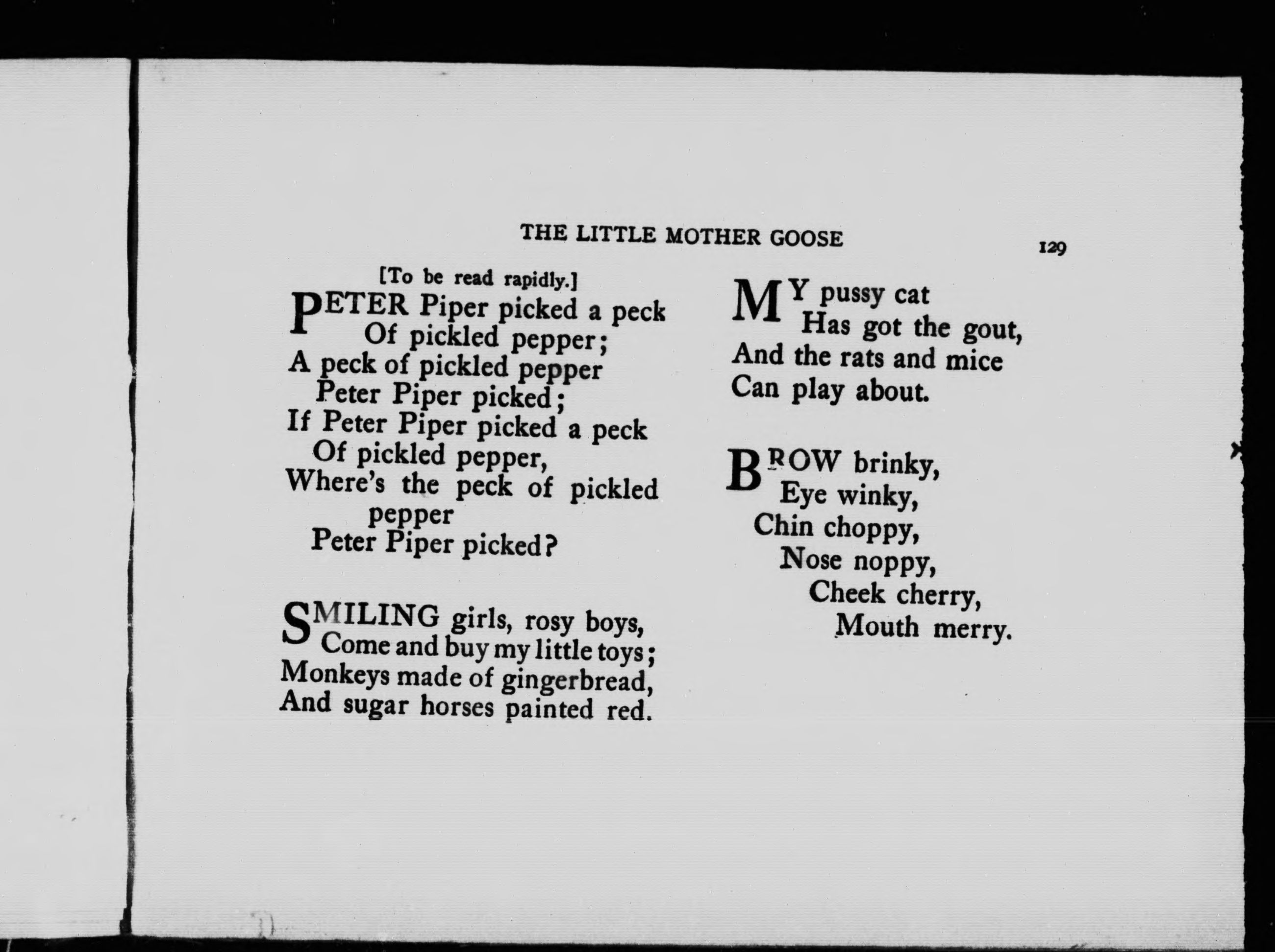 THE LITTLE MOTHER GOOSE

129

[To be read rapidly.]

PETER Piper picked a peck
Of pickled pepper;
A peck of pickled pepper
Peter Piper picked;
If Peter Piper picked a peck
Of pickled pepper,
Where's the peck of pickled pepper
Peter Piper picked?

SMILING girls, rosy boys,
Come and buy my little toys;
Monkeys made of gingerbread,
And sugar horses painted red.

MY pussy cat
Has got the gout,
And the rats and mice
Can play about.

BROW brinky,
Eye winky,
Chin choppy,
Nose noppy,
Cheek cherry,
Mouth merry.